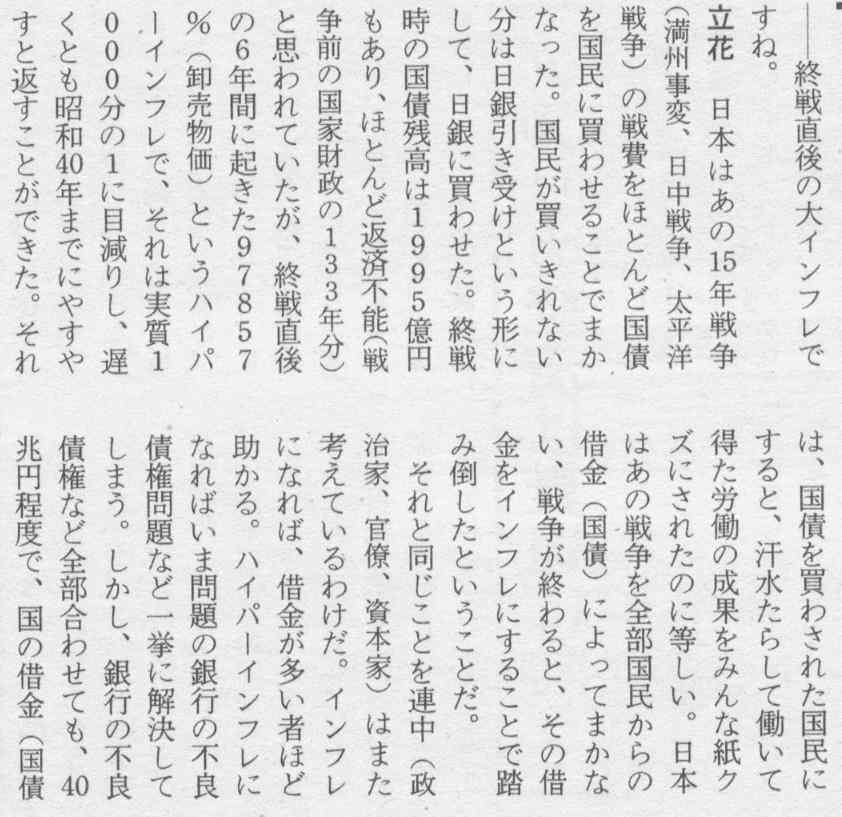 ――終戦直後の大インフレですね。

立花 日本はあの15年戦争(満州事変、日中戦争、太平洋戦争)の戦費をほとんど国債を国民に買わせることでまかなった。国民が買いきれない分は日銀引き受けという形にして、日銀に買わせた。終戦時の国債残高は1995億円もあり、ほとんど返済不能(戦争前の国家財政の133年分)と思われていたが、終戦直後の6年間に起きた97857%(卸売物価)というハイパーインフレで、それは実質1000分の1に目減りし、遅くとも昭和40年までにやすやすと返すことができた。それは、国債を買わされた国民にすると、汗水たらして働いて得た労働の成果をみんな紙クズにされたのに等しい。日本はあの戦争を全部国民からの借金(国債)によってまかない、戦争が終わると、その借金をインフレにすることで踏み倒したということだ。

それと同じことを連中(政治家、官僚、資本家)はまた考えているわけだ。インフレになれば、借金が多い者ほど助かる。ハイパーインフレになればいま問題の銀行の不良債権問題など一挙に解決してしまう。しかし、銀行の不良債権など全部合わせても、40兆円程度で、国の借金(国債